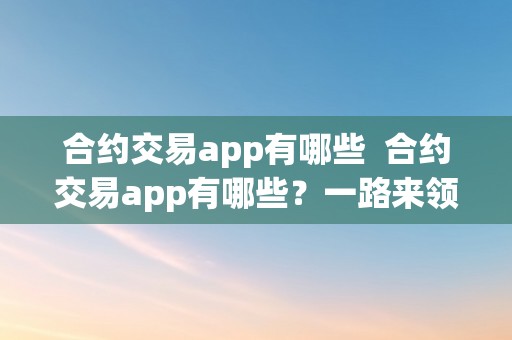 合约交易app有哪些  合约交易app有哪些？一路来领